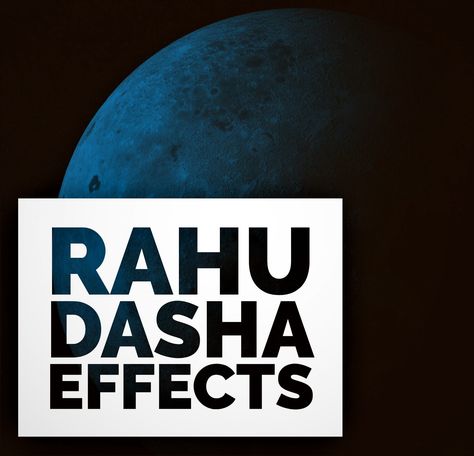 RAHU
DASHA
EFFECTS